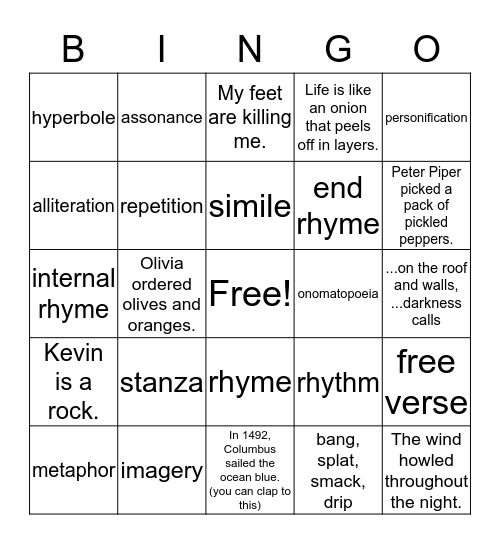 | B | I | N | G | O |
|---|---|---|---|---|
| hyperbole | assonance | My feet are killing me. | Life is like an onion that peels off in layers. | personification |
| alliteration | repetition | simile | end rhyme | Peter Piper picked a pack of pickled peppers. |
| internal rhyme | Olivia ordered olives and oranges. | Free! | onomatopoeia | ...on the roof and walls, ...darkness calls |
| Kevin is a rock. | stanza | rhyme | rhythm | free verse |
| metaphor | imagery | In 1492, Columbus sailed the ocean blue. (you can clap to this) | bang, splat, smack, drip | The wind howled throughout the night. |